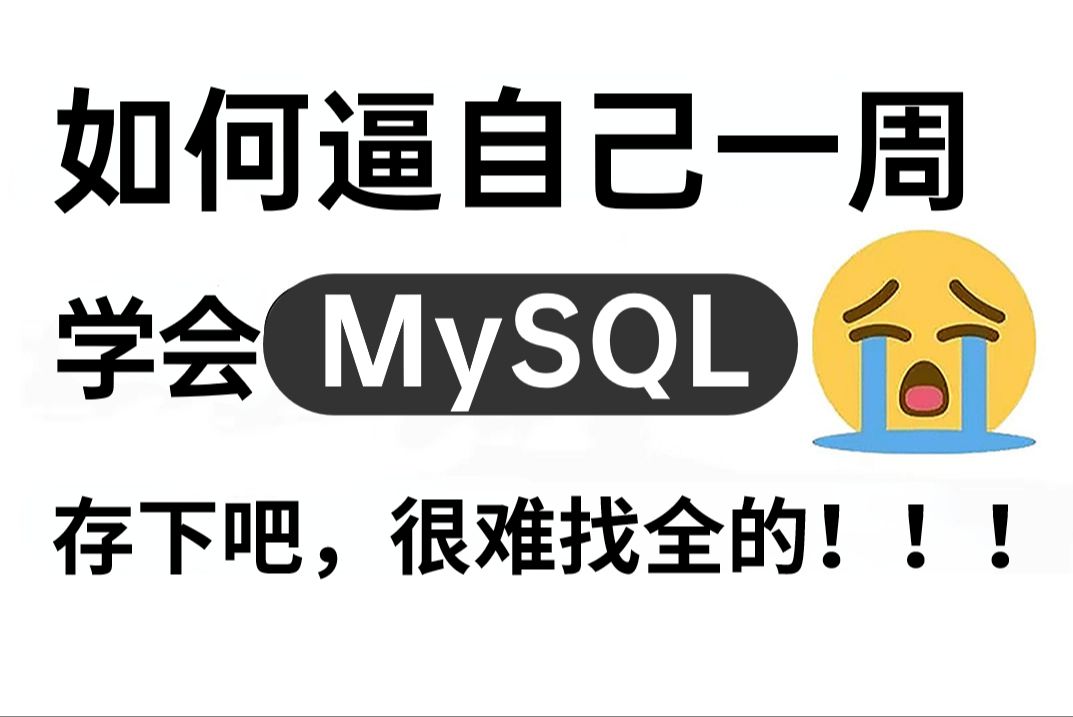 如何逼自己一周

学会 MySQL

存下吧，很难找全的！！！